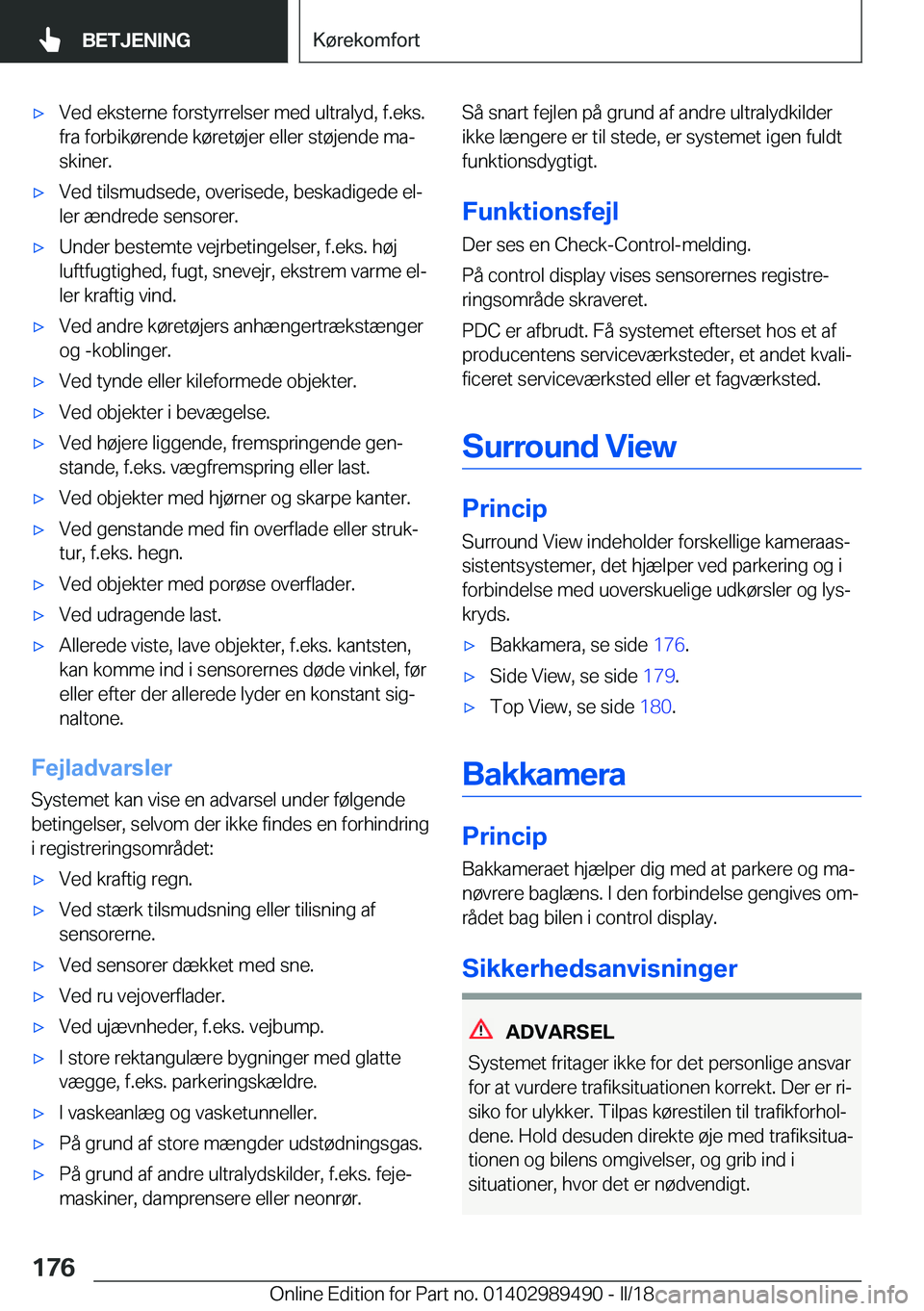 BETJENING

Kørekomfort

▷ Ved eksterne forstyrrelser med ultralyd, f.eks. fra forbikørende køretøjer eller støjende maskiner.

▷ Ved tilsmudsede, overisede, beskadigede eller ændrede sensorer.

▷ Under bestemte vejrbetingelser, f.eks. høj luftfugtighed, fugt, snevejr, ekstrem varme eller kraftig vind.

▷ Ved andre køretøjers anhængertrækstænger og -koblinger.

▷ Ved tynde eller kileformede objekter.

▷ Ved objekter i bevægelse.

▷ Ved højere liggende, fremspringende genstande, f.eks. vægfremspring eller last.

▷ Ved objekter med hjørner og skarpe kanter.

▷ Ved genstande med fin overflade eller struktur, f.eks. hegn.

▷ Ved objekter med porøse overflader.

▷ Ved udragende last.

▷ Allerede viste, lave objekter, f.eks. kantsten, kan komme ind i sensorernes døde vinkel, før eller efter der allerede lyder en konstant signaltone.

Fejladvarsler

Systemet kan vise en advarsel under følgende betingelser, selvom der ikke findes en forhindring i registreringsområdet:

▷ Ved kraftig regn.

▷ Ved stærk tilsmudsning eller tilisning af sensorerne.

▷ Ved sensorer dækket med sne.

▷ Ved ru vejoverflader.

▷ Ved ujævnheder, f.eks. vejbump.

▷ I store rektangulære bygninger med glatte vægge, f.eks. parkeringskældre.

▷ I vaskeanlæg og vasketunneller.

▷ På grund af store mængder udstødningsgas.

▷ På grund af andre ultralydskilder, f.eks. fejemaskiner, damprensere eller neonrør.

Så snart fejlen på grund af andre ultralydkilder ikke længere er til stede, er systemet igen fuldt funktionsdygtigt.

Funktionsfejl

Der ses en Check-Control-melding.

På control display vises sensorernes registreringsområde skraveret.

PDC er afbrudt. Få systemet efterset hos et af producentens serviceværksteder, et andet kvalificeret serviceværksted eller et fagværksted.

Surround View

Princip

Surround View indeholder forskellige kameraassistentsystemer, det hjælper ved parkering og i forbindelse med uoverskuelige udkørsler og lyskryds.

▷ Bakkamera, se side 176.

▷ Side View, se side 179.

▷ Top View, se side 180.

Bakkamera

Princip

Bakkameraet hjælper dig med at parkere og manøvrere baglæns. I den forbindelse gengives området bag bilen i control display.

Sikkerhedsanvisninger

ADVARSEL

Systemet fritager ikke for det personlige ansvar for at vurdere trafiksituationen korrekt. Der er risiko for ulykker. Tilpas kørestilen til trafikforholdene. Hold desuden direkte øje med trafiksituationen og bilens omgivelser, og grib ind i situationer, hvor det er nødvendigt.

176

Online Edition for Part no. 01402989490 - II/18 carmanualsonline.info